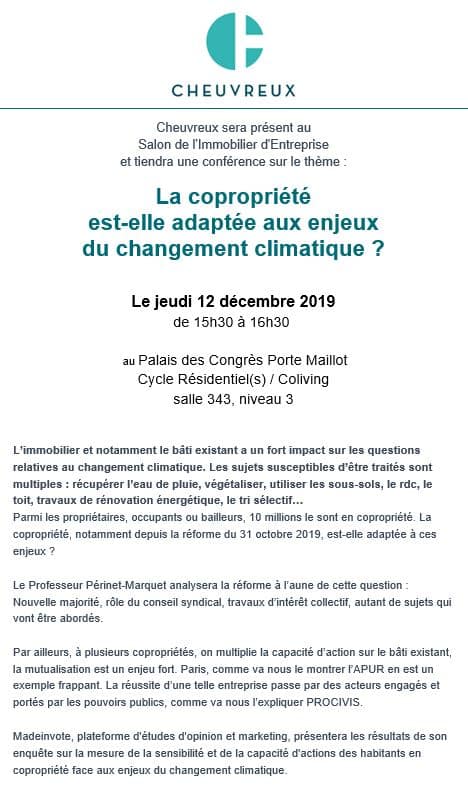 CHEUVREUX

Cheuvreux sera présent au Salon de l'Immobilier d'Entreprise et tiendra une conférence sur le thème :

La copropriété est-elle adaptée aux enjeux du changement climatique ?

Le jeudi 12 décembre 2019
de 15h30 à 16h30

au Palais des Congrès Porte Maillot
Cycle Résidentiel(s) / Coliving
salle 343, niveau 3

L'immobilier et notamment le bâti existant a un fort impact sur les questions relatives au changement climatique. Les sujets susceptibles d'être traités sont multiples : récupérer l'eau de pluie, végétaliser, utiliser les sous-sols, le rdc, le toit, travaux de rénovation énergétique, le tri sélectif…
Parmi les propriétaires, occupants ou bailleurs, 10 millions le sont en copropriété. La copropriété, notamment depuis la réforme du 31 octobre 2019, est-elle adaptée à ces enjeux ?

Le Professeur Périnet-Marquet analysera la réforme à l'aune de cette question : Nouvelle majorité, rôle du conseil syndical, travaux d'intérêt collectif, autant de sujets qui vont être abordés.

Par ailleurs, à plusieurs copropriétés, on multiplie la capacité d'action sur le bâti existant, la mutualisation est un enjeu fort. Paris, comme va nous le montrer l'APUR en est un exemple frappant. La réussite d'une telle entreprise passe par des acteurs engagés et portés par les pouvoirs publics, comme va nous l'expliquer PROCIVIS.

Madeinvote, plateforme d'études d'opinion et marketing, présentera les résultats de son enquête sur la mesure de la sensibilité et de la capacité d'actions des habitants en copropriété face aux enjeux du changement climatique.